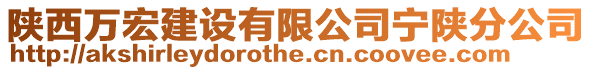 陕西万宏建设有限公司宁陕分公司
http://akshirleydorothe.cn.coovee.com